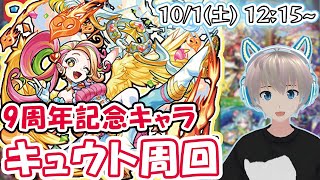 10/1(土) 12:15~

9周年記念キャラ

キュウト周回